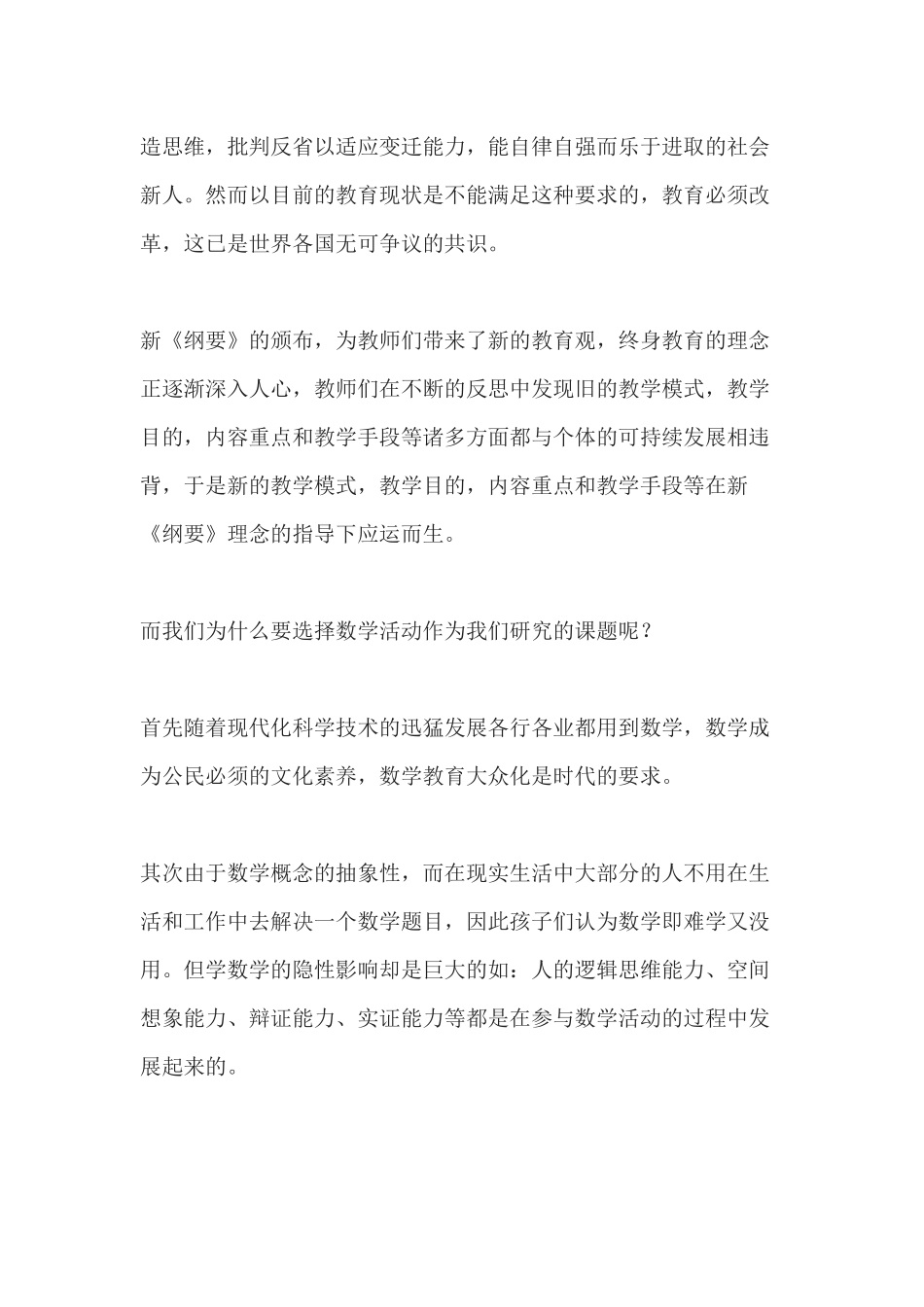 造思维，批判反省以适应变迁能力，能自律自强而乐于进取的社会新人。然而以目前的教育现状是不能满足这种要求的，教育必须改革，这已是世界各国无可争议的共识。

新《纲要》的颁布，为教师们带来了新的教育观，终身教育的理念正逐渐深入人心，教师们在不断的反思中发现旧的教学模式，教学目的，内容重点和教学手段等诸多方面都与个体的可持续发展相违背，于是新的教学模式，教学目的，内容重点和教学手段等在新《纲要》理念的指导下应运而生。

而我们为什么要选择数学活动作为我们研究的课题呢？

首先随着现代化科学技术的迅猛发展各行各业都用到数学，数学成为公民必须的文化素养，数学教育大众化是时代的要求。

其次由于数学概念的抽象性，而在现实生活中大部分的人不用在生活和工作中去解决一个数学题目，因此孩子们认为数学即难学又没用。但学数学的隐性影响却是巨大的如：人的逻辑思维能力、空间想象能力、辩证能力、实证能力等都是在参与数学活动的过程中发展起来的。